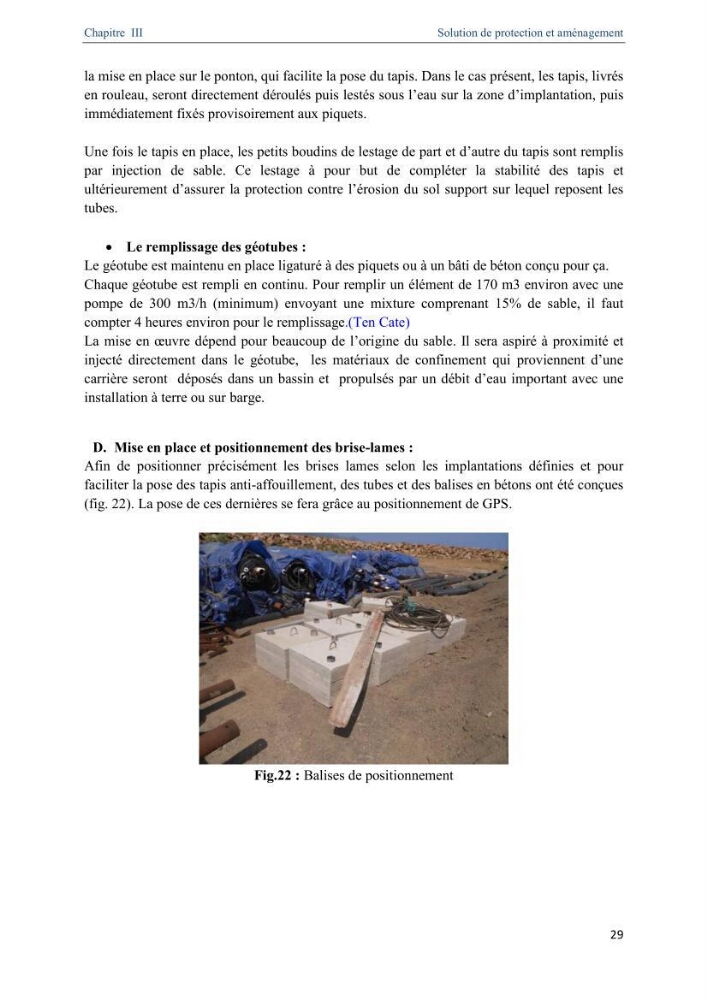 Chapitre III Solution de protection et aménagement

la mise en place sur le ponton, qui facilite la pose du tapis. Dans le cas présent, les tapis, livrés en rouleau, seront directement déroulés puis lestés sous l'eau sur la zone d'implantation, puis immédiatement fixés provisoirement aux piquets.

Une fois le tapis en place, les petits boudins de lestage de part et d'autre du tapis sont remplis par injection de sable. Ce lestage à pour but de compléter la stabilité des tapis et ultérieurement d'assurer la protection contre l'érosion du sol support sur lequel reposent les tubes.

• Le remplissage des géotubes :
Le géotube est maintenu en place ligaturé à des piquets ou à un bâti de béton conçu pour ça. Chaque géotube est rempli en continu. Pour remplir un élément de 170 m3 environ avec une pompe de 300 m3/h (minimum) envoyant une mixture comprenant 15% de sable, il faut compter 4 heures environ pour le remplissage.(Ten Cate)
La mise en œuvre dépend pour beaucoup de l'origine du sable. Il sera aspiré à proximité et injecté directement dans le géotube, les matériaux de confinement qui proviennent d'une carrière seront déposés dans un bassin et propulsés par un débit d'eau important avec une installation à terre ou sur barge.

D. Mise en place et positionnement des brise-lames :
Afin de positionner précisément les brises lames selon les implantations définies et pour faciliter la pose des tapis anti-affouillement, des tubes et des balises en bétons ont été conçues (fig. 22). La pose de ces dernières se fera grâce au positionnement de GPS.

Fig.22 : Balises de positionnement

29